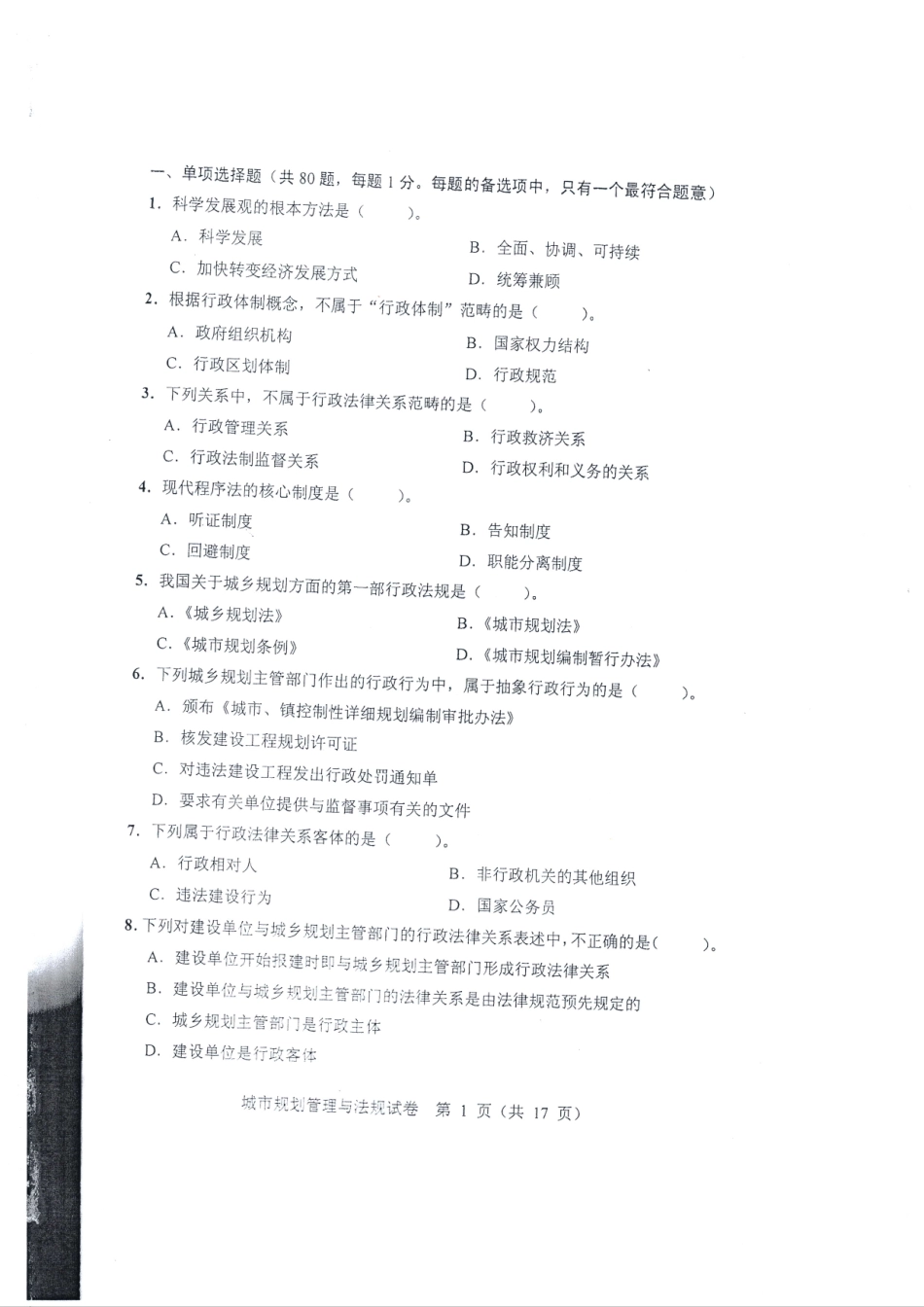 一、单项选择题（共 80 题，每题 1 分。每题的备选项中，只有一个最符合题意）

1. 科学发展观的根本方法是（　　）。

A. 科学发展　　B. 全面、协调、可持续

C. 加快转变经济发展方式　　D. 统筹兼顾

2. 根据行政体制概念，不属于“行政体制”范畴的是（　　）。

A. 政府组织机构　　B. 国家权力结构

C. 行政区划体制　　D. 行政规范

3. 下列关系中，不属于行政法律关系范畴的是（　　）。

A. 行政管理关系　　B. 行政救济关系

C. 行政法制监督关系　　D. 行政权利和义务的关系

4. 现代程序法的核心制度是（　　）。

A. 听证制度　　B. 告知制度

C. 回避制度　　D. 职能分离制度

5. 我国关于城乡规划方面的第一部行政法规是（　　）。

A.《城乡规划法》　　B.《城市规划法》

C.《城市规划条例》　　D.《城市规划编制暂行办法》

6. 下列城乡规划主管部门作出的行政行为中，属于抽象行政行为的是（　　）。

A. 颁布《城市、镇控制性详细规划编制审批办法》

B. 核发建设工程规划许可证

C. 对违法建设工程发出行政处罚通知单

D. 要求有关单位提供与监督事项有关的文件

7. 下列属于行政法律关系客体的是（　　）。

A. 行政相对人　　B. 非行政机关的其他组织

C. 违法建设行为　　D. 国家公务员

8. 下列对建设单位与城乡规划主管部门的行政法律关系表述中，不正确的是（　　）。

A. 建设单位开始报建时即与城乡规划主管部门形成行政法律关系

B. 建设单位与城乡规划主管部门的法律关系是由法律规范预先规定的

C. 城乡规划主管部门是行政主体

D. 建设单位是行政客体

城市规划管理与法规试卷　第 1 页（共 17 页）